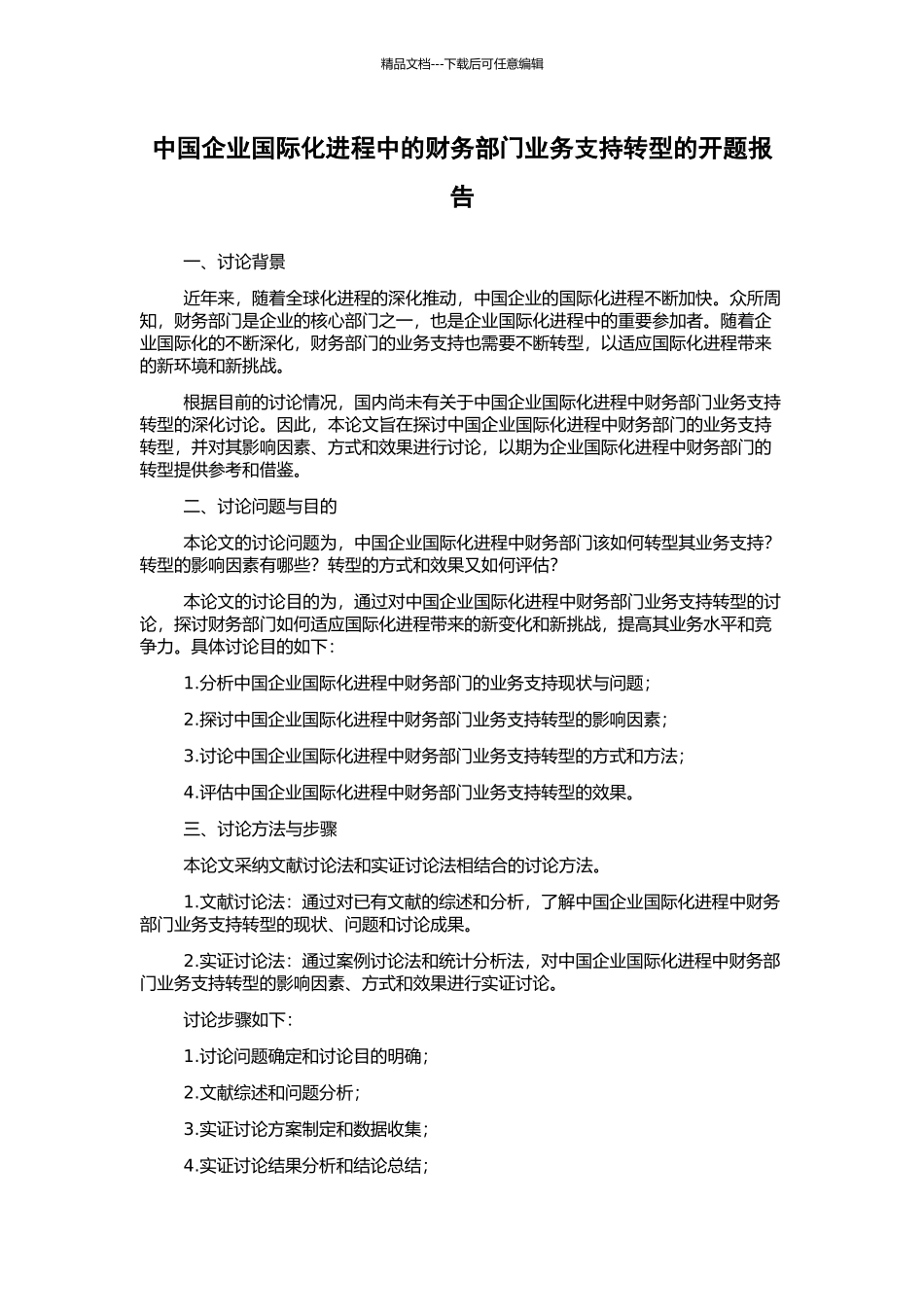 精品文档---下载后可任意编辑

中国企业国际化进程中的财务部门业务支持转型的开题报告

一、讨论背景

近年来，随着全球化进程的深化推动，中国企业的国际化进程不断加快。众所周知，财务部门是企业的核心部门之一，也是企业国际化进程中的重要参加者。随着企业国际化的不断深化，财务部门的业务支持也需要不断转型，以适应国际化进程带来的新环境和新挑战。

根据目前的讨论情况，国内尚未有关于中国企业国际化进程中财务部门业务支持转型的深化讨论。因此，本论文旨在探讨中国企业国际化进程中财务部门的业务支持转型，并对其影响因素、方式和效果进行讨论，以期为企业国际化进程中财务部门的转型提供参考和借鉴。

二、讨论问题与目的

本论文的讨论问题为，中国企业国际化进程中财务部门该如何转型其业务支持？转型的影响因素有哪些？转型的方式和效果又如何评估？

本论文的讨论目的为，通过对中国企业国际化进程中财务部门业务支持转型的讨论，探讨财务部门如何适应国际化进程带来的新变化和新挑战，提高其业务水平和竞争力。具体讨论目的如下：

1.分析中国企业国际化进程中财务部门的业务支持现状与问题；

2.探讨中国企业国际化进程中财务部门业务支持转型的影响因素；

3.讨论中国企业国际化进程中财务部门业务支持转型的方式和方法；

4.评估中国企业国际化进程中财务部门业务支持转型的效果。

三、讨论方法与步骤

本论文采纳文献讨论法和实证讨论法相结合的讨论方法。

1.文献讨论法：通过对已有文献的综述和分析，了解中国企业国际化进程中财务部门业务支持转型的现状、问题和讨论成果。

2.实证讨论法：通过案例讨论法和统计分析法，对中国企业国际化进程中财务部门业务支持转型的影响因素、方式和效果进行实证讨论。

讨论步骤如下：

1.讨论问题确定和讨论目的明确；

2.文献综述和问题分析；

3.实证讨论方案制定和数据收集；

4.实证讨论结果分析和结论总结；